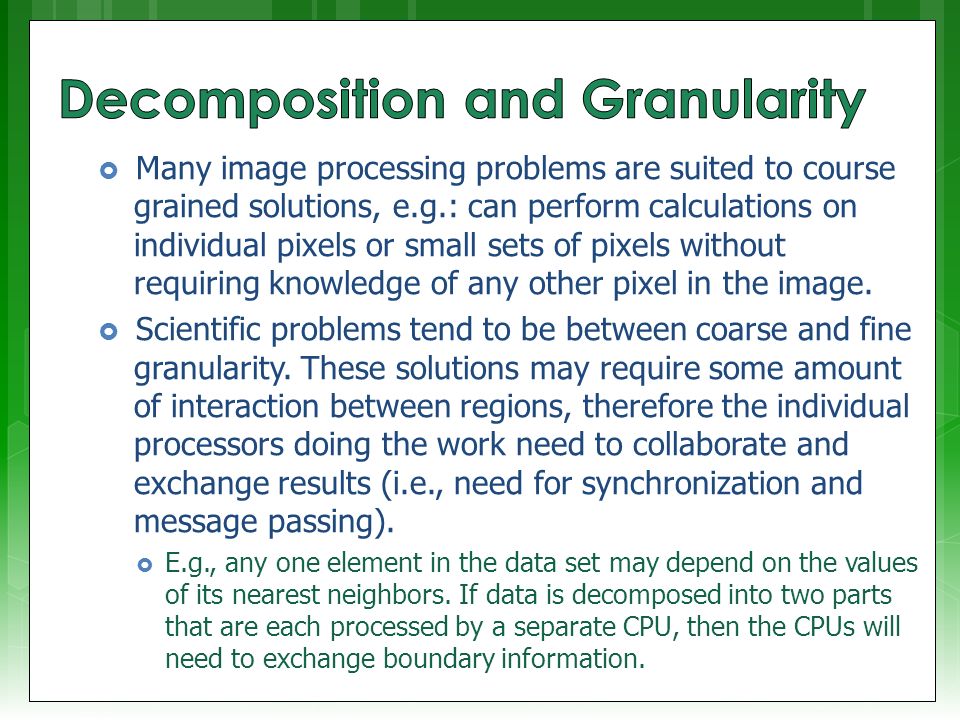 Decomposition and Granularity

Many image processing problems are suited to course grained solutions, e.g.: can perform calculations on individual pixels or small sets of pixels without requiring knowledge of any other pixel in the image.

Scientific problems tend to be between coarse and fine granularity. These solutions may require some amount of interaction between regions, therefore the individual processors doing the work need to collaborate and exchange results (i.e., need for synchronization and message passing).

E.g., any one element in the data set may depend on the values of its nearest neighbors. If data is decomposed into two parts that are each processed by a separate CPU, then the CPUs will need to exchange boundary information.